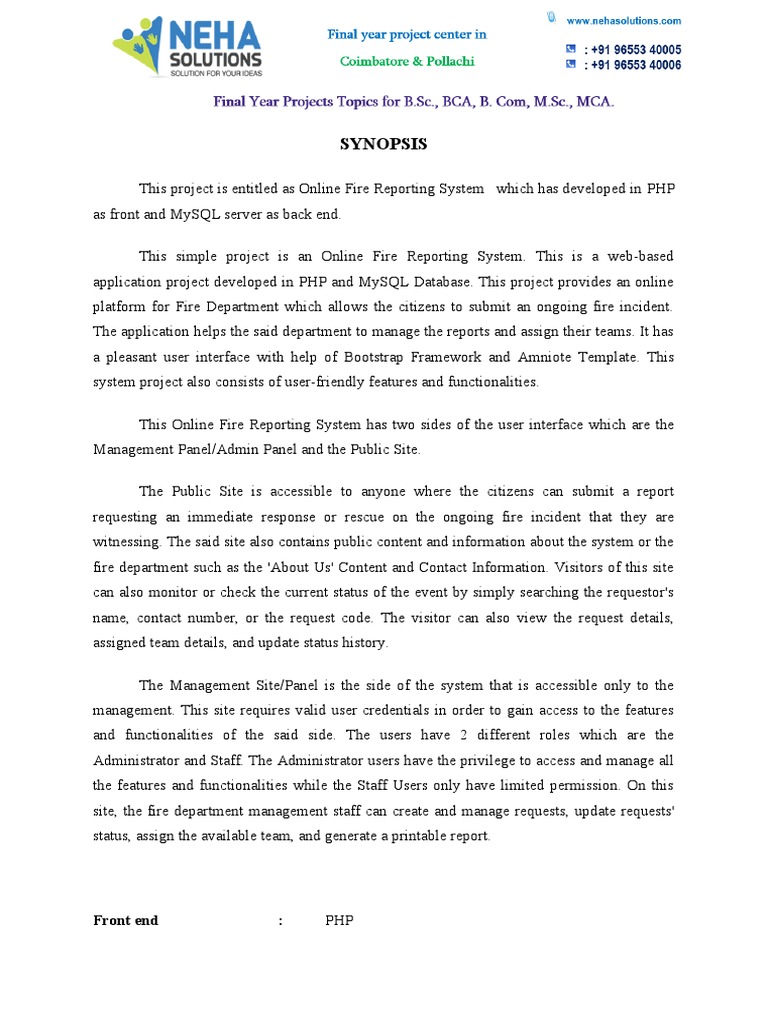 NEHA SOLUTIONS
SOLUTION FOR YOUR IDEAS

Final year project center in
Coimbatore & Pollachi

www.nehasolutions.com
: +91 96553 40005
: +91 96553 40006

Final Year Projects Topics for B.Sc., BCA, B. Com, M.Sc., MCA.

SYNOPSIS

This project is entitled as Online Fire Reporting System which has developed in PHP as front and MySQL server as back end.

This simple project is an Online Fire Reporting System. This is a web-based application project developed in PHP and MySQL Database. This project provides an online platform for Fire Department which allows the citizens to submit an ongoing fire incident. The application helps the said department to manage the reports and assign their teams. It has a pleasant user interface with help of Bootstrap Framework and Amniote Template. This system project also consists of user-friendly features and functionalities.

This Online Fire Reporting System has two sides of the user interface which are the Management Panel/Admin Panel and the Public Site.

The Public Site is accessible to anyone where the citizens can submit a report requesting an immediate response or rescue on the ongoing fire incident that they are witnessing. The said site also contains public content and information about the system or the fire department such as the 'About Us' Content and Contact Information. Visitors of this site can also monitor or check the current status of the event by simply searching the requestor's name, contact number, or the request code. The visitor can also view the request details, assigned team details, and update status history.

The Management Site/Panel is the side of the system that is accessible only to the management. This site requires valid user credentials in order to gain access to the features and functionalities of the said side. The users have 2 different roles which are the Administrator and Staff. The Administrator users have the privilege to access and manage all the features and functionalities while the Staff Users only have limited permission. On this site, the fire department management staff can create and manage requests, update requests' status, assign the available team, and generate a printable report.

Front end : PHP